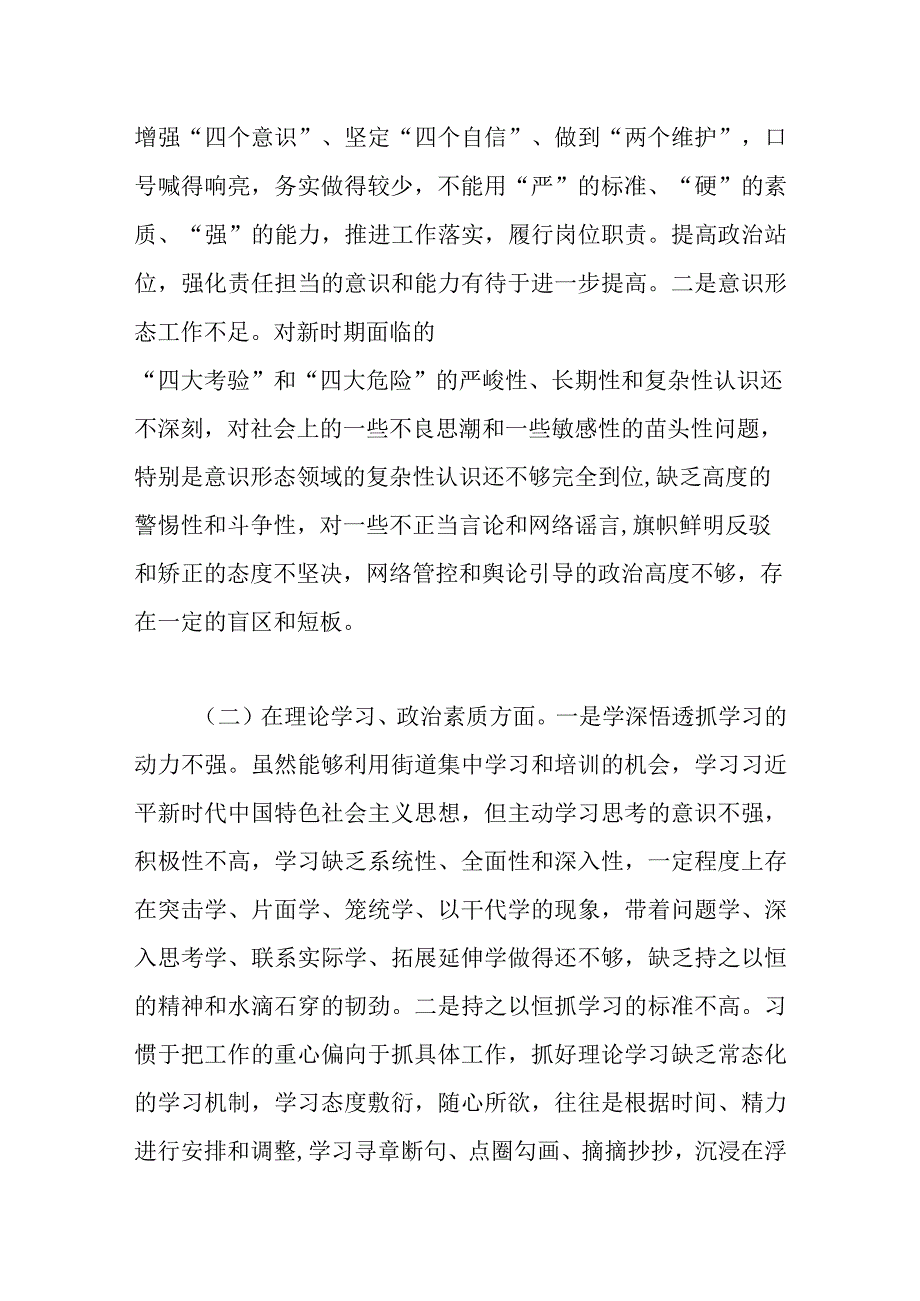 增强“四个意识”、坚定“四个自信”、做到“两个维护”，口号喊得响亮，务实做得较少，不能用“严”的标准、“硬”的素质、“强”的能力，推进工作落实，履行岗位职责。提高政治站位，强化责任担当的意识和能力有待于进一步提高。二是意识形态工作不足。对新时期面临的
“四大考验”和“四大危险”的严峻性、长期性和复杂性认识还不深刻，对社会上的一些不良思潮和一些敏感性的苗头性问题，特别是意识形态领域的复杂性认识还不够完全到位,缺乏高度的警惕性和斗争性，对一些不正当言论和网络谣言,旗帜鲜明反驳和矫正的态度不坚决，网络管控和舆论引导的政治高度不够，存在一定的盲区和短板。

（二）在理论学习、政治素质方面。一是学深悟透抓学习的动力不强。虽然能够利用街道集中学习和培训的机会，学习习近平新时代中国特色社会主义思想，但主动学习思考的意识不强，积极性不高，学习缺乏系统性、全面性和深入性，一定程度上存在突击学、片面学、笼统学、以干代学的现象，带着问题学、深入思考学、联系实际学、拓展延伸学做得还不够，缺乏持之以恒的精神和水滴石穿的韧劲。二是持之以恒抓学习的标准不高。习惯于把工作的重心偏向于抓具体工作，抓好理论学习缺乏常态化的学习机制，学习态度敷衍，随心所欲，往往是根据时间、精力进行安排和调整,学习寻章断句、点圈勾画、摘摘抄抄，沉浸在浮